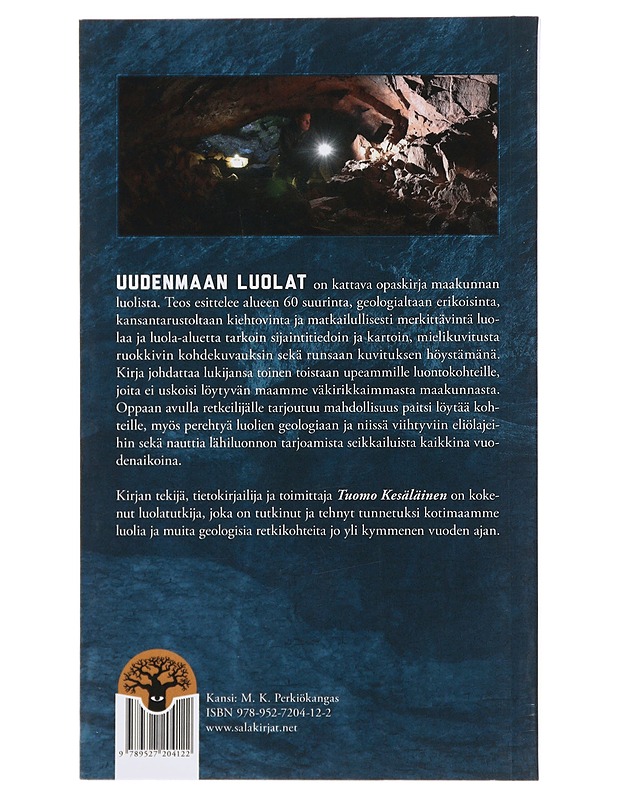 UUDENMAAN LUOLAT on kattava opaskirja maakunnan luolista. Teos esittelee alueen 60 suurinta, geologialtaan erikoisinta, kansantarustoltaan kiehtovinta ja matkailullisesti merkittävintä luolaa ja luola-aluetta tarkoin sijaintitiedoin ja kartoin, mielikuvitusta ruokkivin kohdekuvauksin sekä runsaan kuvituksen höystämänä. Kirja johdattaa lukijansa toinen toistaan upeammille luontokohteille, joita ei uskoisi löytyvän maamme väkirikkaimmasta maakunnasta. Oppaan avulla retkeilijälle tarjoutuu mahdollisuus paitsi löytää kohteille, myös perehtyä luolien geologiaan ja niissä viihtyviin eliölajeihin sekä nauttia lähiluonnon tarjoamista seikkailuista kaikkina vuodenaikoina.

Kirjan tekijä, tietokirjailija ja toimittaja Tuomo Kesäläinen on kokenut luolatutkija, joka on tutkinut ja tehnyt tunnetuksi kotimaamme luolia ja muita geologisia retkikohteita jo yli kymmenen vuoden ajan.

Kansi: M. K. Perkiökangas
ISBN 978-952-7204-12-2
www.salakirjat.net

9 789527 204122